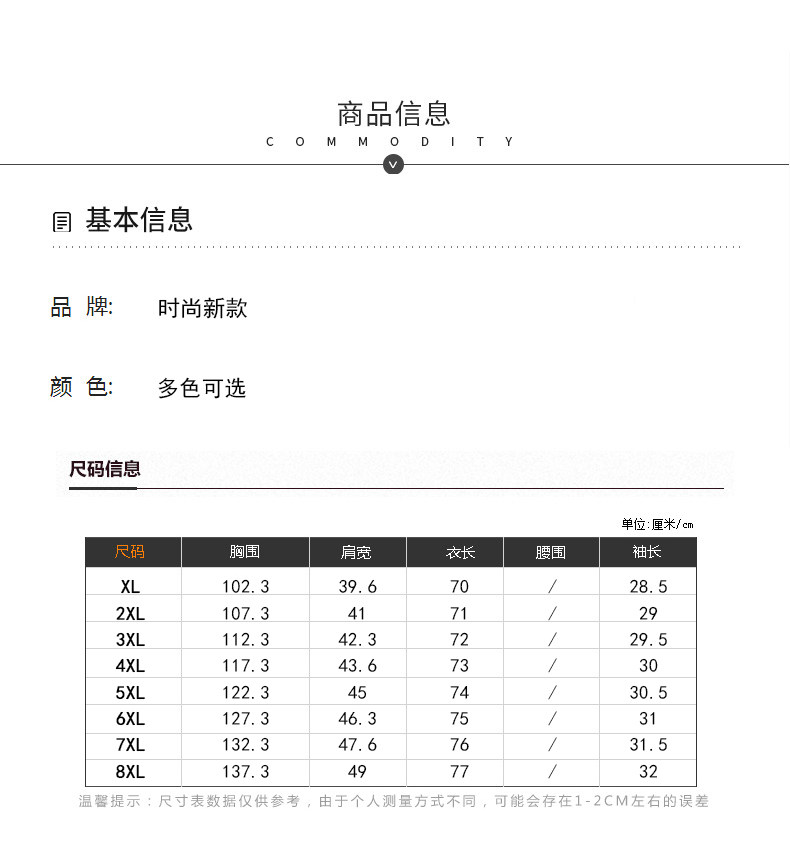 商品信息
COMMODITY

基本信息

品 牌: 时尚新款

颜 色: 多色可选

尺码信息

单位:厘米/cm

| 尺码 | 胸围 | 肩宽 | 衣长 | 腰围 | 袖长 |
|---|---|---|---|---|---|
| XL | 102.3 | 39.6 | 70 | / | 28.5 |
| 2XL | 107.3 | 41 | 71 | / | 29 |
| 3XL | 112.3 | 42.3 | 72 | / | 29.5 |
| 4XL | 117.3 | 43.6 | 73 | / | 30 |
| 5XL | 122.3 | 45 | 74 | / | 30.5 |
| 6XL | 127.3 | 46.3 | 75 | / | 31 |
| 7XL | 132.3 | 47.6 | 76 | / | 31.5 |
| 8XL | 137.3 | 49 | 77 | / | 32 |

温馨提示：尺寸表数据仅供参考，由于个人测量方式不同，可能会存在1-2CM左右的误差